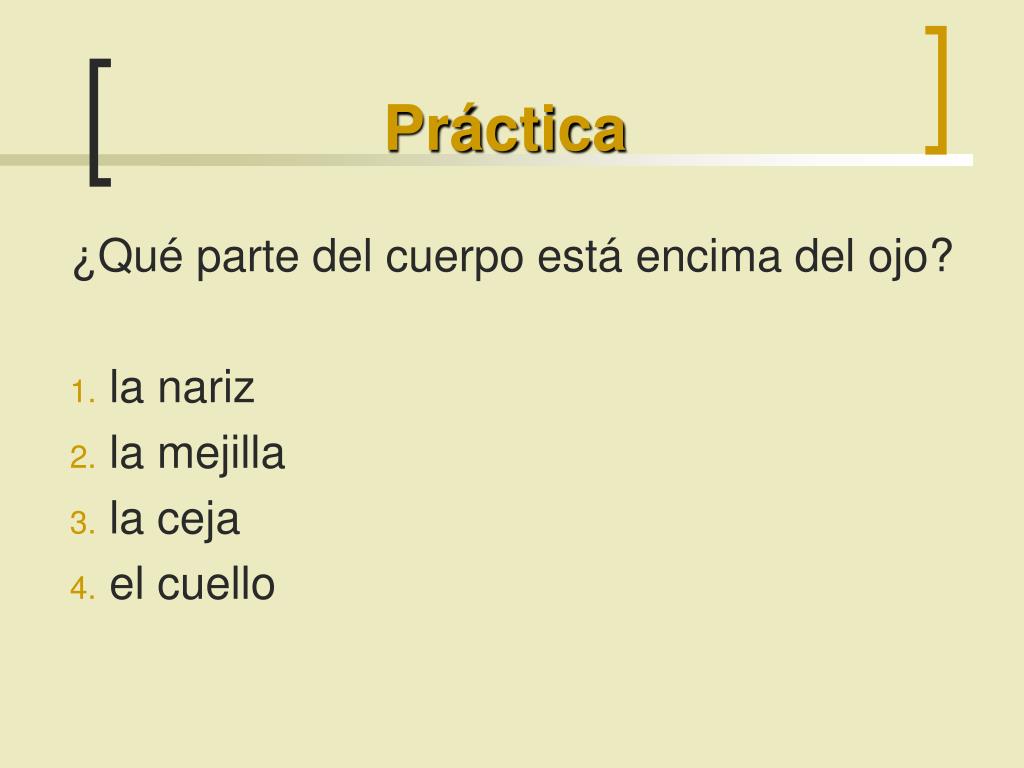 Práctica

¿Qué parte del cuerpo está encima del ojo?

1. la nariz
2. la mejilla
3. la ceja
4. el cuello